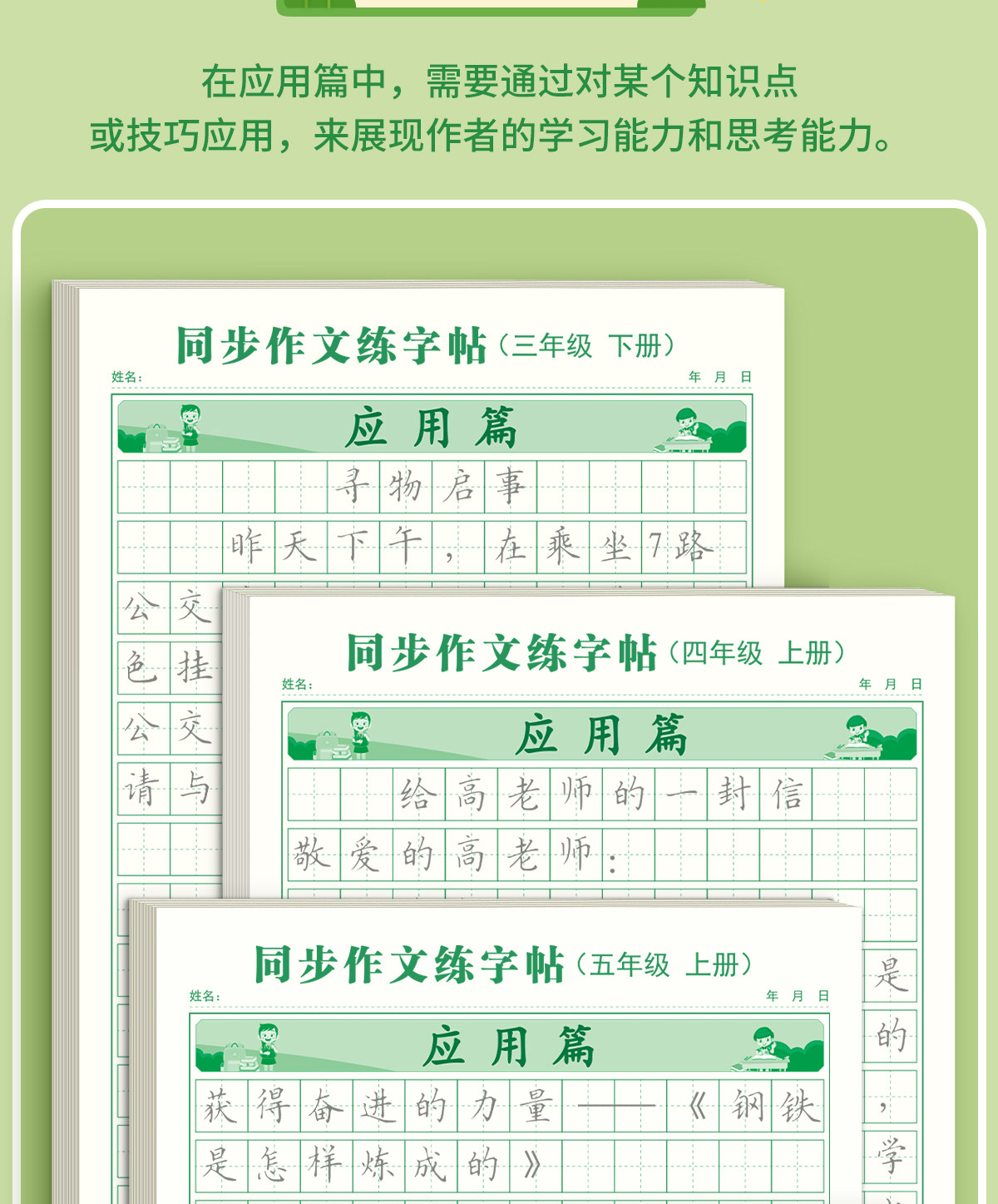 在应用篇中，需要通过对某个知识点
或技巧应用，来展现作者的学习能力和思考能力。

同步作文练字帖（三年级 下册）
姓名：
年 月 日
应用篇
寻物启事
昨天下午，在乘坐7路
公交
色挂
公交
请与

同步作文练字帖（四年级 上册）
姓名：
年 月 日
应用篇
给高老师的一封信
敬爱的高老师：
是
的
，
学

同步作文练字帖（五年级 上册）
姓名：
年 月 日
应用篇
获得奋进的力量——《钢铁
是怎样炼成的》